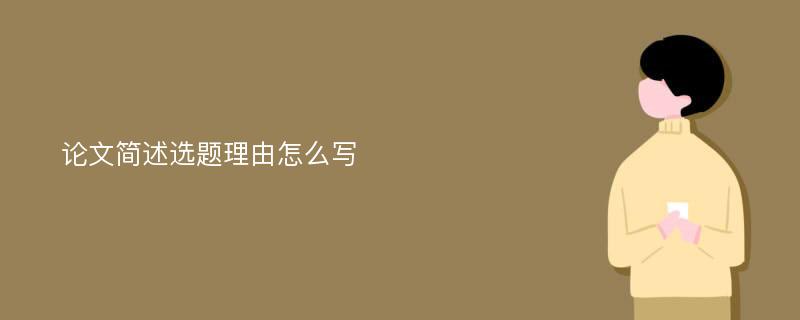 论文简述选题理由怎么写